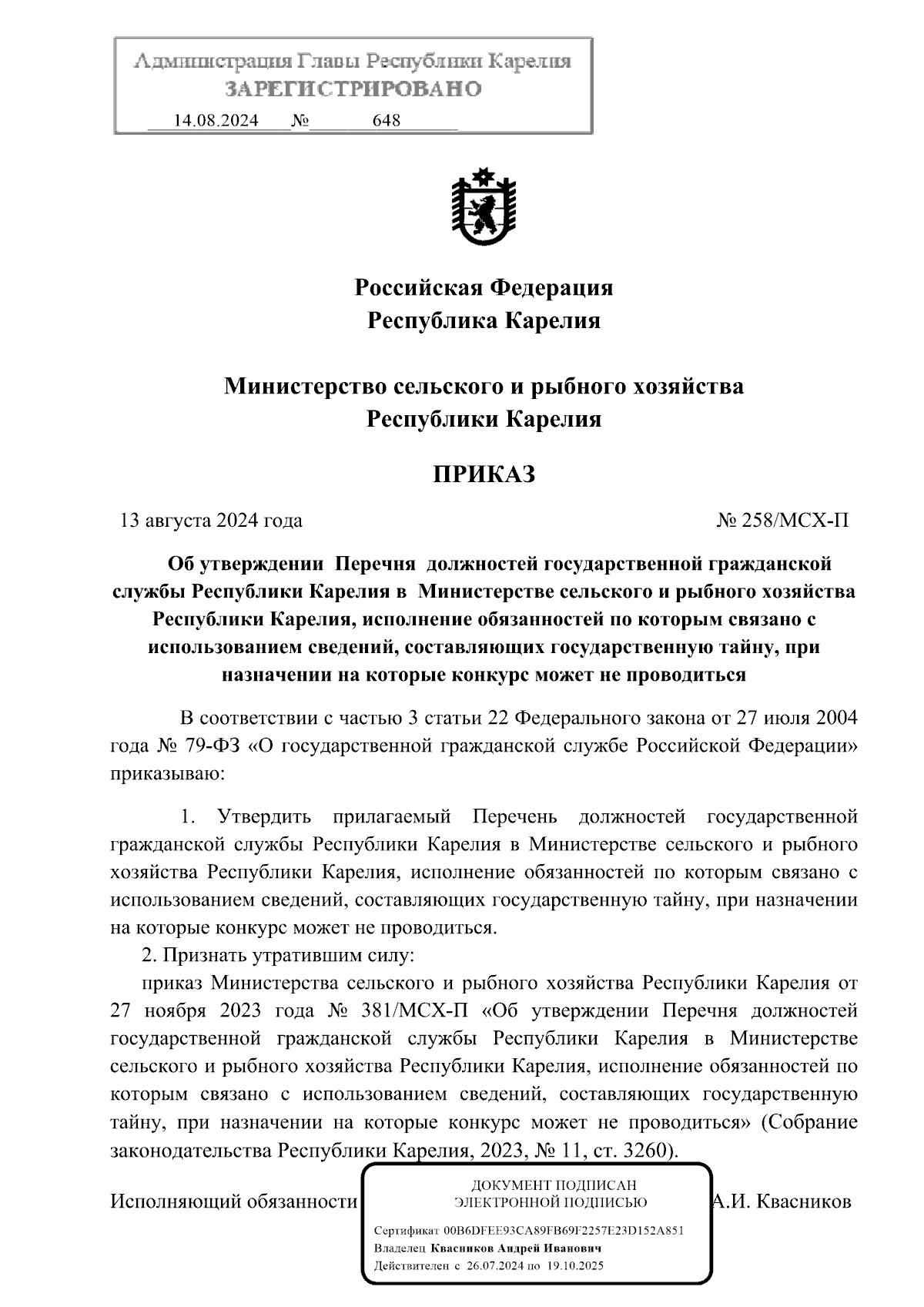 Администрация Главы Республики Карелия
ЗАРЕГИСТРИРОВАНО
14.08.2024 № 648

Российская Федерация
Республика Карелия

Министерство сельского и рыбного хозяйства
Республики Карелия

ПРИКАЗ

13 августа 2024 года № 258/МСХ-П

Об утверждении Перечня должностей государственной гражданской службы Республики Карелия в Министерстве сельского и рыбного хозяйства Республики Карелия, исполнение обязанностей по которым связано с использованием сведений, составляющих государственную тайну, при назначении на которые конкурс может не проводиться

В соответствии с частью 3 статьи 22 Федерального закона от 27 июля 2004 года № 79-ФЗ «О государственной гражданской службе Российской Федерации» приказываю:

1. Утвердить прилагаемый Перечень должностей государственной гражданской службы Республики Карелия в Министерстве сельского и рыбного хозяйства Республики Карелия, исполнение обязанностей по которым связано с использованием сведений, составляющих государственную тайну, при назначении на которые конкурс может не проводиться.

2. Признать утратившим силу:

приказ Министерства сельского и рыбного хозяйства Республики Карелия от 27 ноября 2023 года № 381/МСХ-П «Об утверждении Перечня должностей государственной гражданской службы Республики Карелия в Министерстве сельского и рыбного хозяйства Республики Карелия, исполнение обязанностей по которым связано с использованием сведений, составляющих государственную тайну, при назначении на которые конкурс может не проводиться» (Собрание законодательства Республики Карелия, 2023, № 11, ст. 3260).

Исполняющий обязанности

ДОКУМЕНТ ПОДПИСАН
ЭЛЕКТРОННОЙ ПОДПИСЬЮ
Сертификат 00B6DFEE93CA89FB69F2257E23D152A851
Владелец Квасников Андрей Иванович
Действителен с 26.07.2024 по 19.10.2025

А.И. Квасников